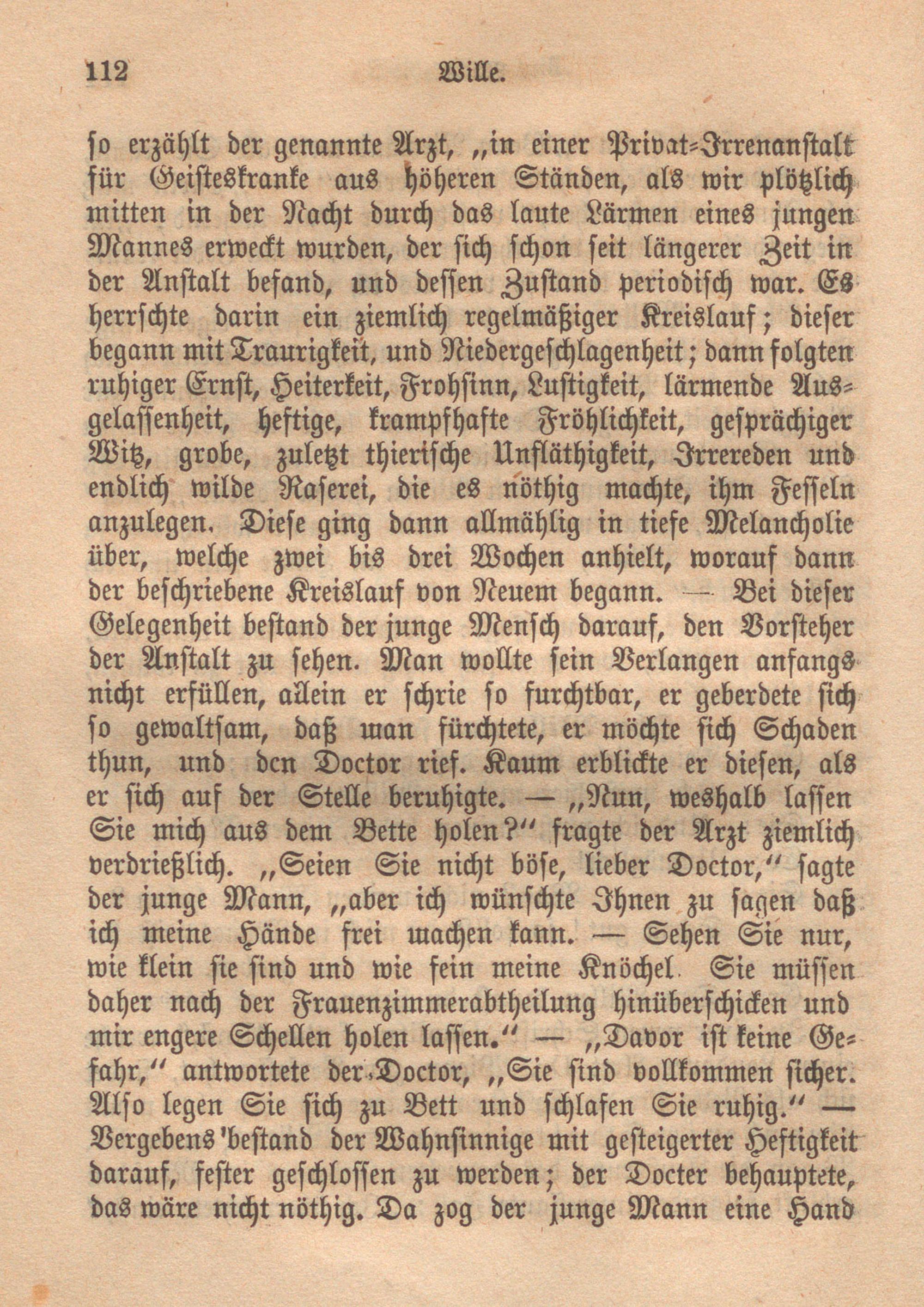 112 Wille.

so erzählt der genannte Arzt, „in einer Privat-Irrenanstalt für Geisteskranke aus höheren Ständen, als wir plötzlich mitten in der Nacht durch das laute Lärmen eines jungen Mannes erweckt wurden, der sich schon seit längerer Zeit in der Anstalt befand, und dessen Zustand periodisch war. Es herrschte darin ein ziemlich regelmäßiger Kreislauf; dieser begann mit Traurigkeit, und Niedergeschlagenheit; dann folgten ruhiger Ernst, Heiterkeit, Frohsinn, Lustigkeit, lärmende Ausgelassenheit, heftige, krampfhafte Fröhlichkeit, gesprächiger Witz, grobe, zuletzt thierische Unfläthigkeit, Irrereden und endlich wilde Raserei, die es nöthig machte, ihm Fesseln anzulegen. Diese ging dann allmählig in tiefe Melancholie über, welche zwei bis drei Wochen anhielt, worauf dann der beschriebene Kreislauf von Neuem begann. — Bei dieser Gelegenheit bestand der junge Mensch darauf, den Vorsteher der Anstalt zu sehen. Man wollte sein Verlangen anfangs nicht erfüllen, allein er schrie so furchtbar, er geberdete sich so gewaltsam, daß man fürchtete, er möchte sich Schaden thun, und den Doctor rief. Kaum erblickte er diesen, als er sich auf der Stelle beruhigte. — „Nun, weshalb lassen Sie mich aus dem Bette holen?“ fragte der Arzt ziemlich verdrießlich. „Seien Sie nicht böse, lieber Doctor,“ sagte der junge Mann, „aber ich wünschte Ihnen zu sagen daß ich meine Hände frei machen kann. — Sehen Sie nur, wie klein sie sind und wie fein meine Knöchel. Sie müssen daher nach der Frauenzimmerabtheilung hinüberschicken und mir engere Schellen holen lassen.“ — „Davor ist keine Gefahr,“ antwortete der Doctor, „Sie sind vollkommen sicher. Also legen Sie sich zu Bett und schlafen Sie ruhig.“ — Vergebens bestand der Wahnsinnige mit gesteigerter Heftigkeit darauf, fester geschlossen zu werden; der Docter behauptete, das wäre nicht nöthig. Da zog der junge Mann eine Hand